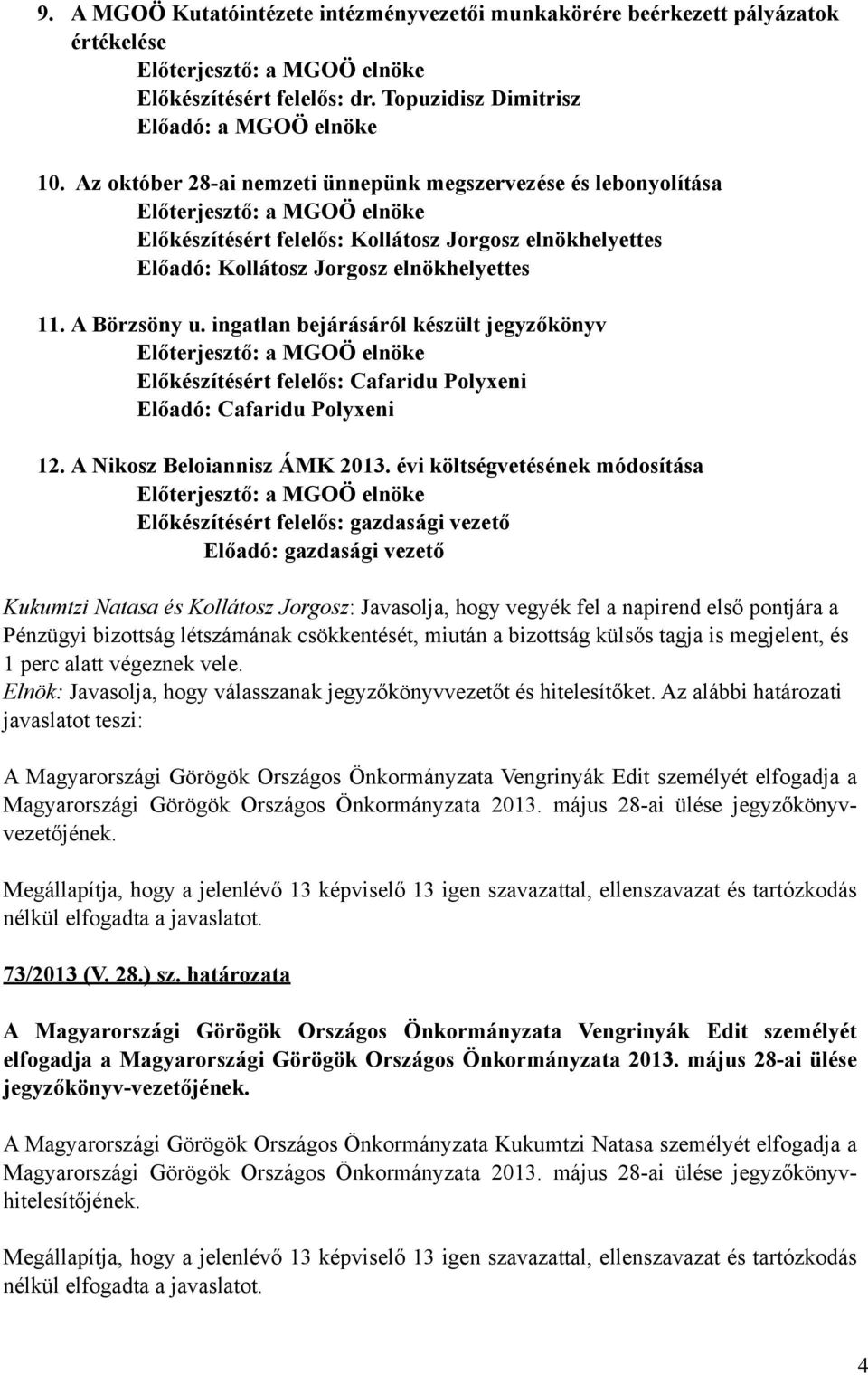 9. A MGOÖ Kutatóintézete intézményvezetői munkakörére beérkezett pályázatok értékelése
Előterjesztő: a MGOÖ elnöke
Előkészítésért felelős: dr. Topuzidisz Dimitrisz
Előadó: a MGOÖ elnöke

10. Az október 28-ai nemzeti ünnepünk megszervezése és lebonyolítása
Előterjesztő: a MGOÖ elnöke
Előkészítésért felelős: Kollátosz Jorgosz elnökhelyettes
Előadó: Kollátosz Jorgosz elnökhelyettes

11. A Börzsöny u. ingatlan bejárásáról készült jegyzőkönyv
Előterjesztő: a MGOÖ elnöke
Előkészítésért felelős: Cafaridu Polyxeni
Előadó: Cafaridu Polyxeni

12. A Nikosz Beloiannisz ÁMK 2013. évi költségvetésének módosítása
Előterjesztő: a MGOÖ elnöke
Előkészítésért felelős: gazdasági vezető
Előadó: gazdasági vezető

Kukumtzi Natasa és Kollátosz Jorgosz: Javasolja, hogy vegyék fel a napirend első pontjára a Pénzügyi bizottság létszámának csökkentését, miután a bizottság külsős tagja is megjelent, és 1 perc alatt végeznek vele.
Elnök: Javasolja, hogy válasszanak jegyzőkönyvvezetőt és hitelesítőket. Az alábbi határozati javaslatot teszi:

A Magyarországi Görögök Országos Önkormányzata Vengrinyák Edit személyét elfogadja a Magyarországi Görögök Országos Önkormányzata 2013. május 28-ai ülése jegyzőkönyvvezetőjének.

Megállapítja, hogy a jelenlévő 13 képviselő 13 igen szavazattal, ellenszavazat és tartózkodás nélkül elfogadta a javaslatot.

73/2013 (V. 28.) sz. határozata

A Magyarországi Görögök Országos Önkormányzata Vengrinyák Edit személyét elfogadja a Magyarországi Görögök Országos Önkormányzata 2013. május 28-ai ülése jegyzőkönyv-vezetőjének.

A Magyarországi Görögök Országos Önkormányzata Kukumtzi Natasa személyét elfogadja a Magyarországi Görögök Országos Önkormányzata 2013. május 28-ai ülése jegyzőkönyvhitelesítőjének.

Megállapítja, hogy a jelenlévő 13 képviselő 13 igen szavazattal, ellenszavazat és tartózkodás nélkül elfogadta a javaslatot.

4